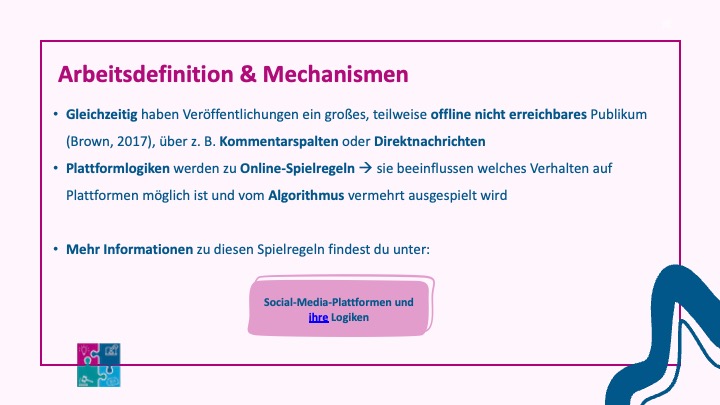 Arbeitsdefinition & Mechanismen

• Gleichzeitig haben Veröffentlichungen ein großes, teilweise offline nicht erreichbares Publikum (Brown, 2017), über z. B. Kommentarspalten oder Direktnachrichten

• Plattformlogiken werden zu Online-Spielregeln → sie beeinflussen welches Verhalten auf Plattformen möglich ist und vom Algorithmus vermehrt ausgespielt wird

• Mehr Informationen zu diesen Spielregeln findest du unter:

Social-Media-Plattformen und ihre Logiken